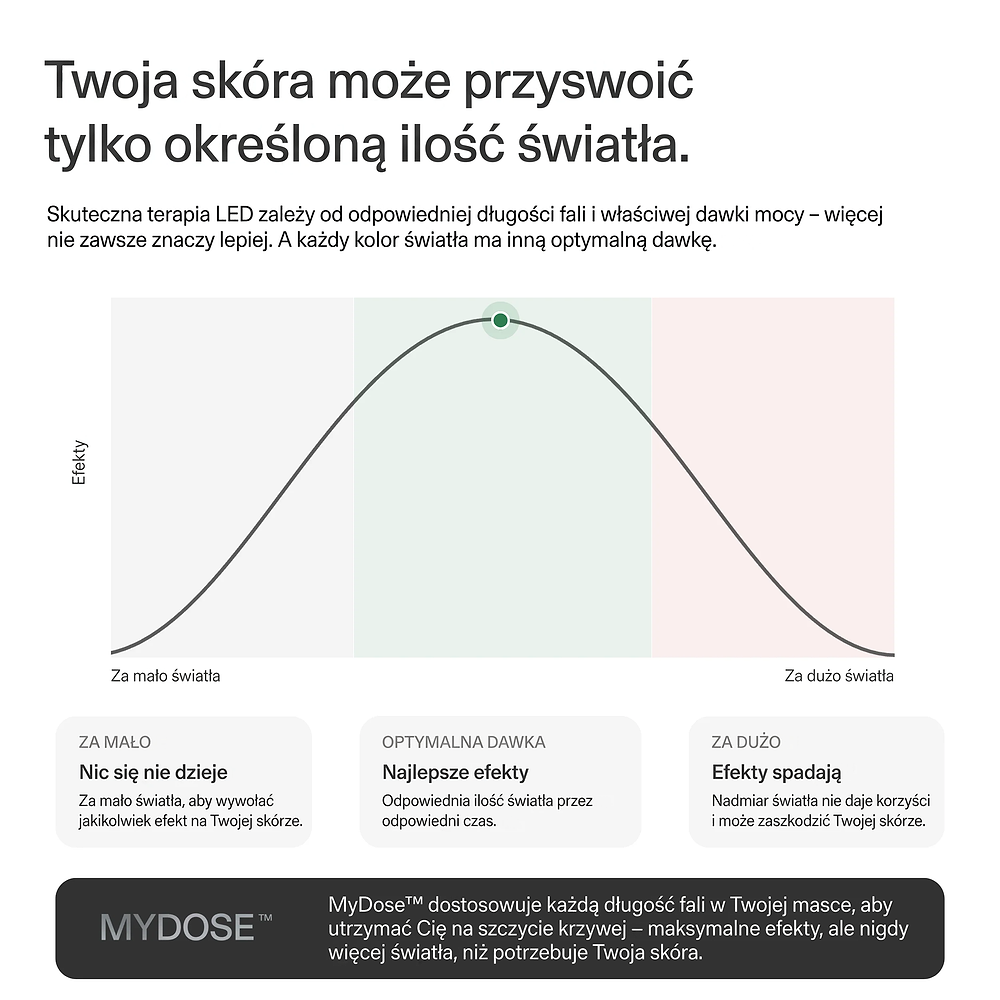 Twoja skóra może przyswoić tylko określoną ilość światła.

Skuteczna terapia LED zależy od odpowiedniej długości fali i właściwej dawki mocy – więcej nie zawsze znaczy lepiej. A każdy kolor światła ma inną optymalną dawkę.

Efekty

Za mało światła

Za dużo światła

ZA MAŁO
Nic się nie dzieje
Za mało światła, aby wywołać jakikolwiek efekt na Twojej skórze.

OPTYMALNA DAWKA
Najlepsze efekty
Odpowiednia ilość światła przez odpowiedni czas.

ZA DUŻO
Efekty spadają
Nadmiar światła nie daje korzyści i może zaszkodzić Twojej skórze.

MYDOSE™

MyDose™ dostosowuje każdą długość fali w Twojej masce, aby utrzymać Cię na szczycie krzywej – maksymalne efekty, ale nigdy więcej światła, niż potrzebuje Twoja skóra.